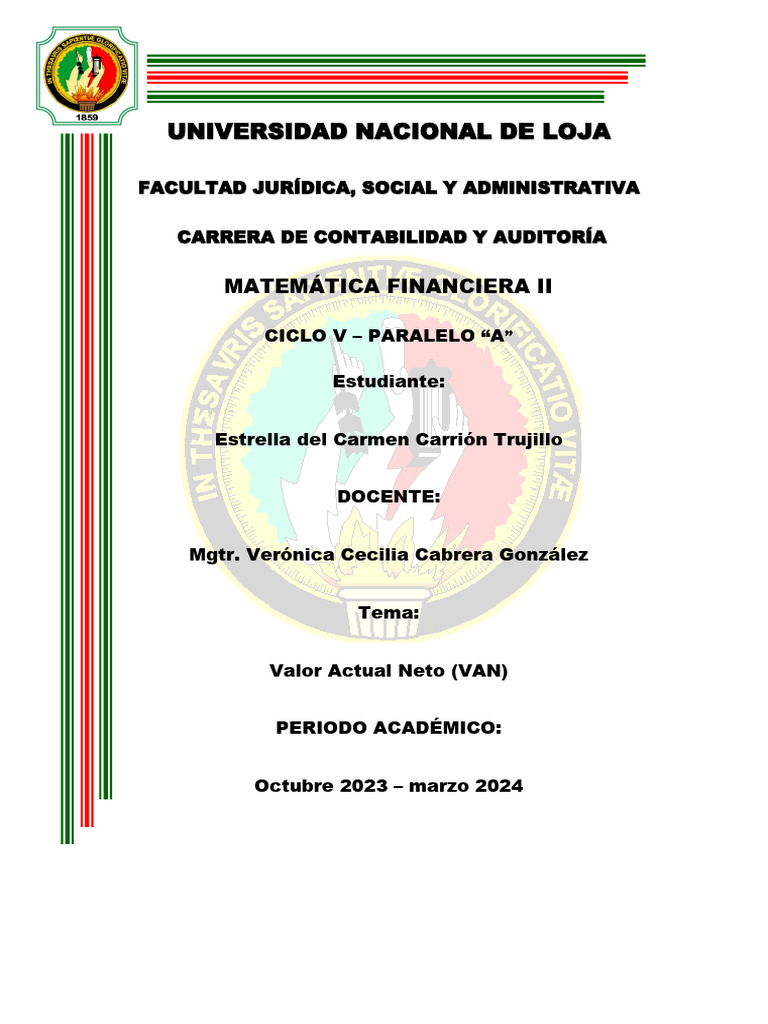 IN THESAVRIS SAPIENTIAE GLORIFICATIO VITAE
1859

UNIVERSIDAD NACIONAL DE LOJA

FACULTAD JURÍDICA, SOCIAL Y ADMINISTRATIVA

CARRERA DE CONTABILIDAD Y AUDITORÍA

MATEMÁTICA FINANCIERA II

CICLO V – PARALELO “A”

Estudiante:

Estrella del Carmen Carrión Trujillo

DOCENTE:

Mgtr. Verónica Cecilia Cabrera González

Tema:

Valor Actual Neto (VAN)

PERIODO ACADÉMICO:

Octubre 2023 – marzo 2024